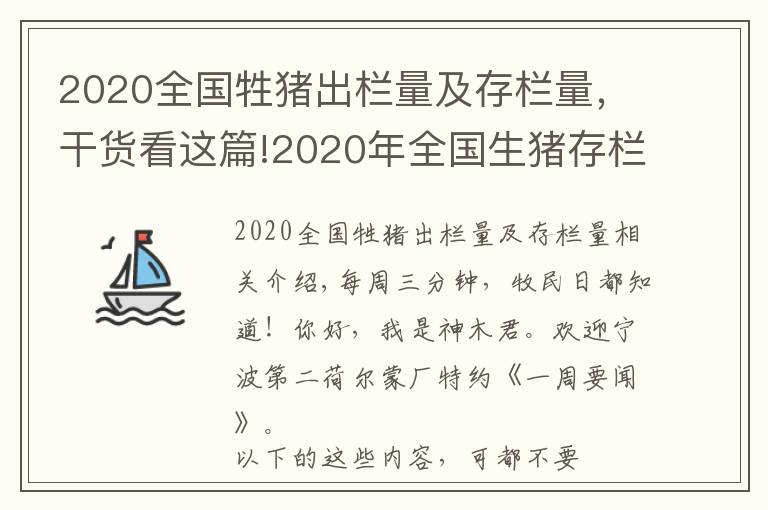 2020全国牲猪出栏量及存栏量，干货看这篇!2020年全国生猪存栏

2020全国牲猪出栏量及存栏量相关介绍，每周三分钟，牧民日都知道！你好，我是神木君。欢迎宁波第二荷尔蒙厂特约《一周要闻》。

以下的这些内容，可都不要